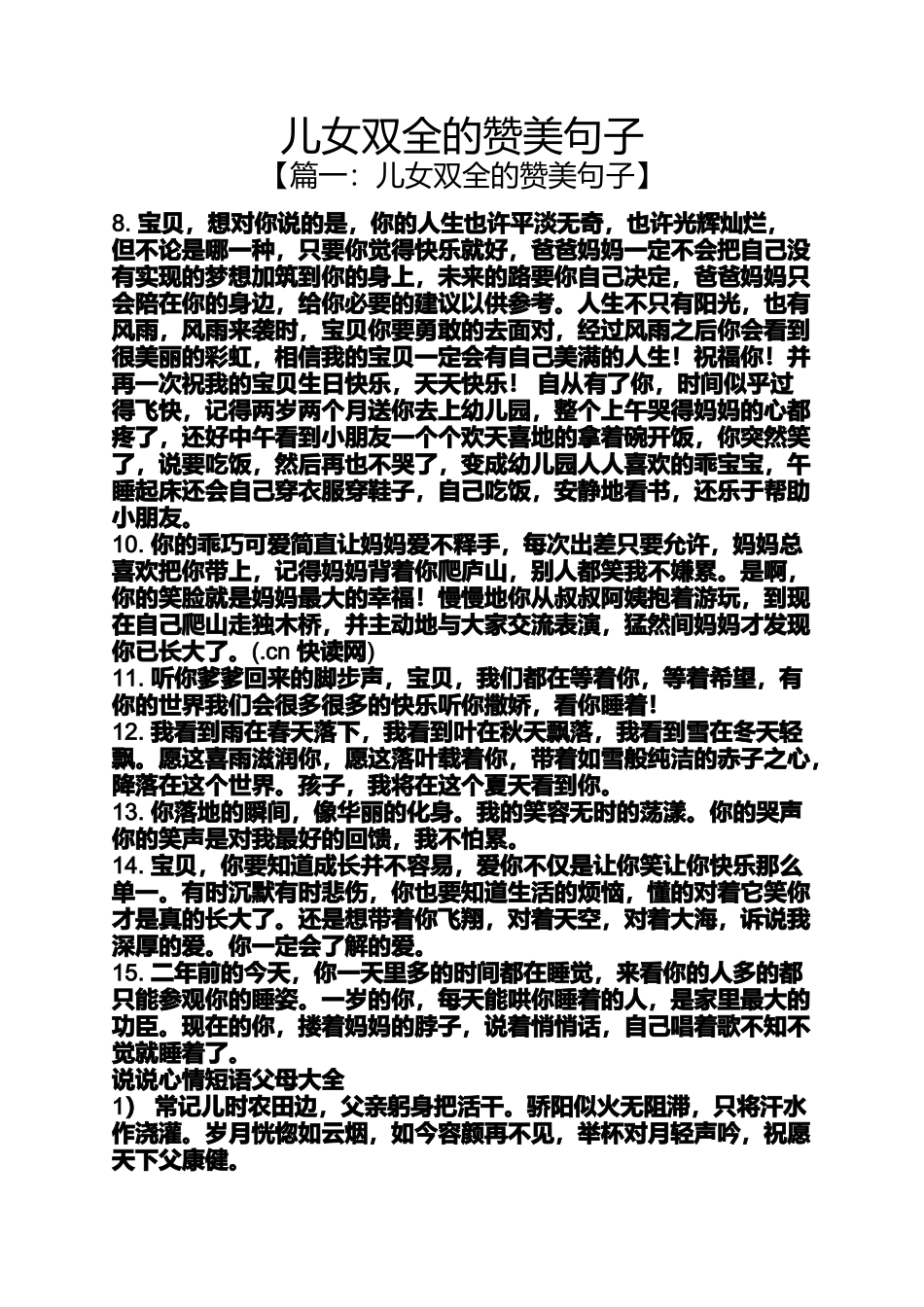 儿女双全的赞美句子
【篇一：儿女双全的赞美句子】

8. 宝贝，想对你说的是，你的人生也许平淡无奇，也许光辉灿烂，但不论是哪一种，只要你觉得快乐就好，爸爸妈妈一定不会把自己没有实现的梦想加筑到你的身上，未来的路要你自己决定，爸爸妈妈只会陪在你的身边，给你必要的建议以供参考。人生不只有阳光，也有风雨，风雨来袭时，宝贝你要勇敢的去面对，经过风雨之后你会看到很美丽的彩虹，相信我的宝贝一定会有自己美满的人生！祝福你！并再一次祝我的宝贝生日快乐，天天快乐！ 自从有了你，时间似乎过得飞快，记得两岁两个月送你去上幼儿园，整个上午哭得妈妈的心都疼了，还好中午看到小朋友一个个欢天喜地的拿着碗开饭，你突然笑了，说要吃饭，然后再也不哭了，变成幼儿园人人喜欢的乖宝宝，午睡起床还会自己穿衣服穿鞋子，自己吃饭，安静地看书，还乐于帮助小朋友。

10. 你的乖巧可爱简直让妈妈爱不释手，每次出差只要允许，妈妈总喜欢把你带上，记得妈妈背着你爬庐山，别人都笑我不嫌累。是啊，你的笑脸就是妈妈最大的幸福！慢慢地你从叔叔阿姨抱着游玩，到现在自己爬山走独木桥，并主动地与大家交流表演，猛然间妈妈才发现你已长大了。(.cn 快读网)

11. 听你爹爹回来的脚步声，宝贝，我们都在等着你，等着希望，有你的世界我们会很多很多的快乐听你撒娇，看你睡着!

12. 我看到雨在春天落下，我看到叶在秋天飘落，我看到雪在冬天轻飘。愿这喜雨滋润你，愿这落叶载着你，带着如雪般纯洁的赤子之心，降落在这个世界。孩子，我将在这个夏天看到你。

13. 你落地的瞬间，像华丽的化身。我的笑容无时的荡漾。你的哭声你的笑声是对我最好的回馈，我不怕累。

14. 宝贝，你要知道成长并不容易，爱你不仅是让你笑让你快乐那么单一。有时沉默有时悲伤，你也要知道生活的烦恼，懂的对着它笑你才是真的长大了。还是想带着你飞翔，对着天空，对着大海，诉说我深厚的爱。你一定会了解的爱。

15. 二年前的今天，你一天里多的时间都在睡觉，来看你的人多的都只能参观你的睡姿。一岁的你，每天能哄你睡着的人，是家里最大的功臣。现在的你，搂着妈妈的脖子，说着悄悄话，自己唱着歌不知不觉就睡着了。

说说心情短语父母大全

1） 常记儿时农田边，父亲躬身把活干。骄阳似火无阻滞，只将汗水作浇灌。岁月恍惚如云烟，如今容颜再不见，举杯对月轻声吟，祝愿天下父康健。